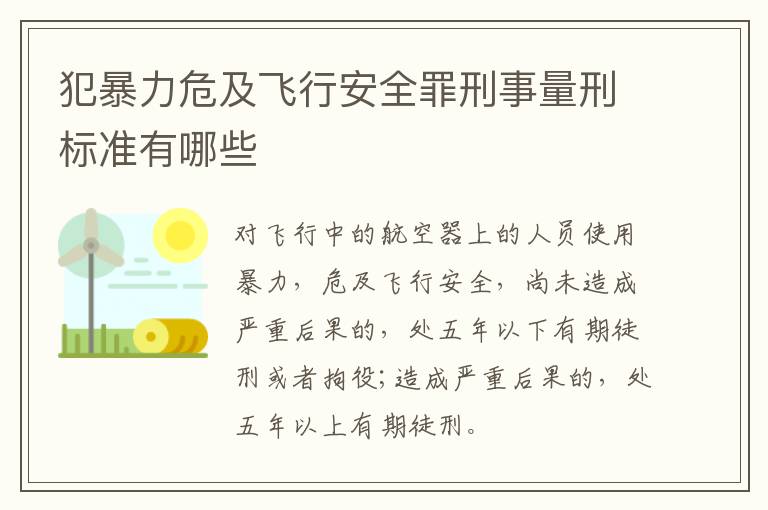 犯暴力危及飞行安全罪刑事量刑标准有哪些

对飞行中的航空器上的人员使用暴力，危及飞行安全，尚未造成严重后果的，处五年以下有期徒刑或者拘役;造成严重后果的，处五年以上有期徒刑。